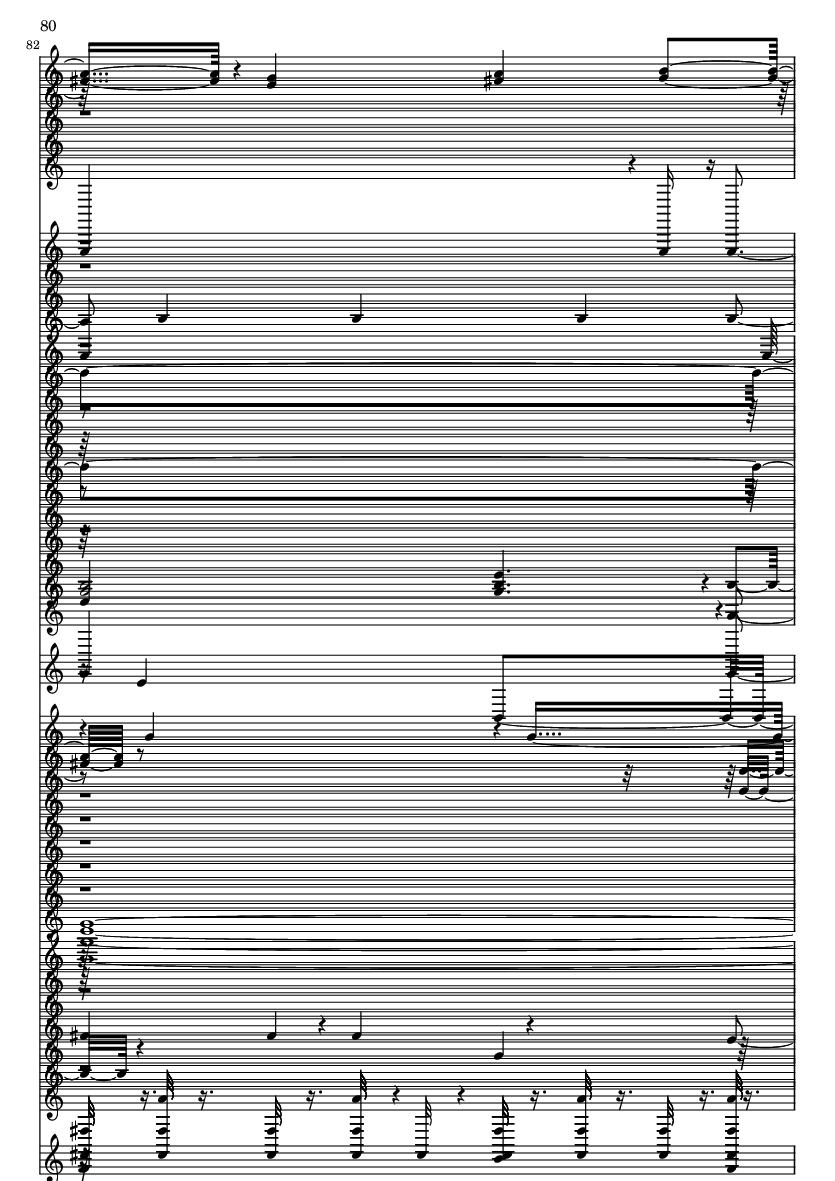 80

82